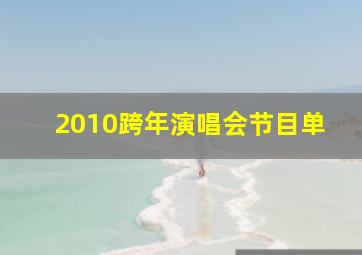 2010跨年演唱会节目单